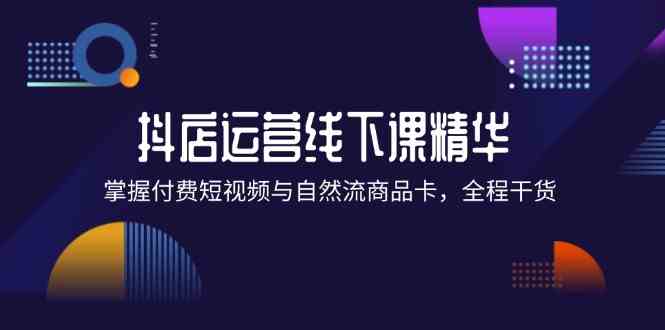 抖店运营线下课精华

掌握付费短视频与自然流商品卡，全程干货